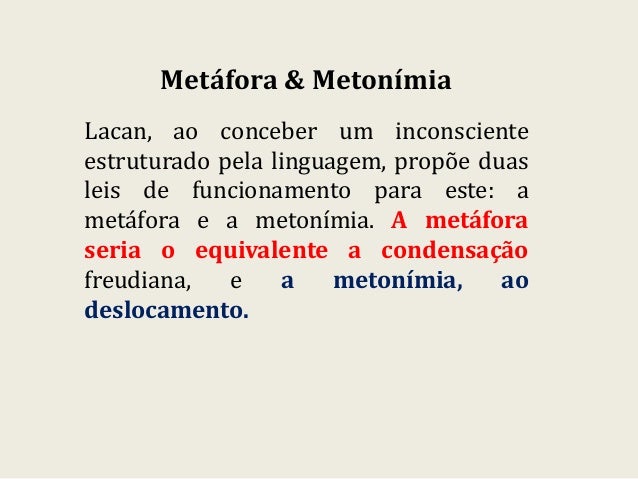 Metáfora & Metonímia

Lacan, ao conceber um inconsciente estruturado pela linguagem, propõe duas leis de funcionamento para este: a metáfora e a metonímia. A metáfora seria o equivalente a condensação freudiana, e a metonímia, ao deslocamento.